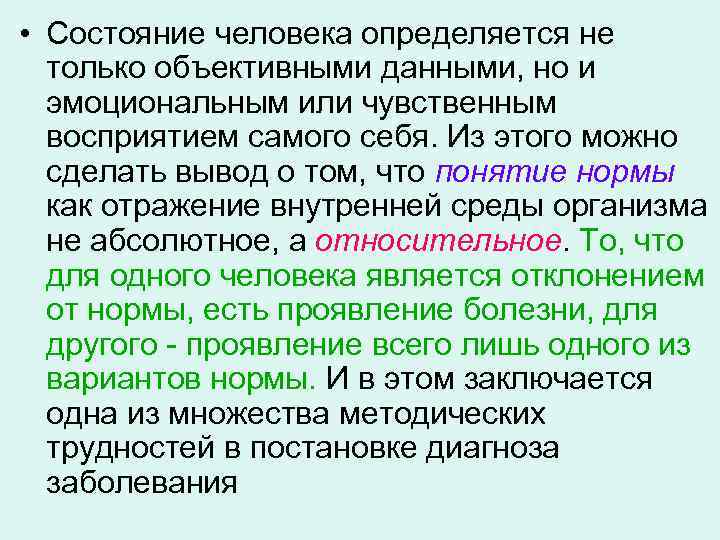 • Состояние человека определяется не только объективными данными, но и эмоциональным или чувственным восприятием самого себя. Из этого можно сделать вывод о том, что понятие нормы как отражение внутренней среды организма не абсолютное, а относительное. То, что для одного человека является отклонением от нормы, есть проявление болезни, для другого - проявление всего лишь одного из вариантов нормы. И в этом заключается одна из множества методических трудностей в постановке диагноза заболевания